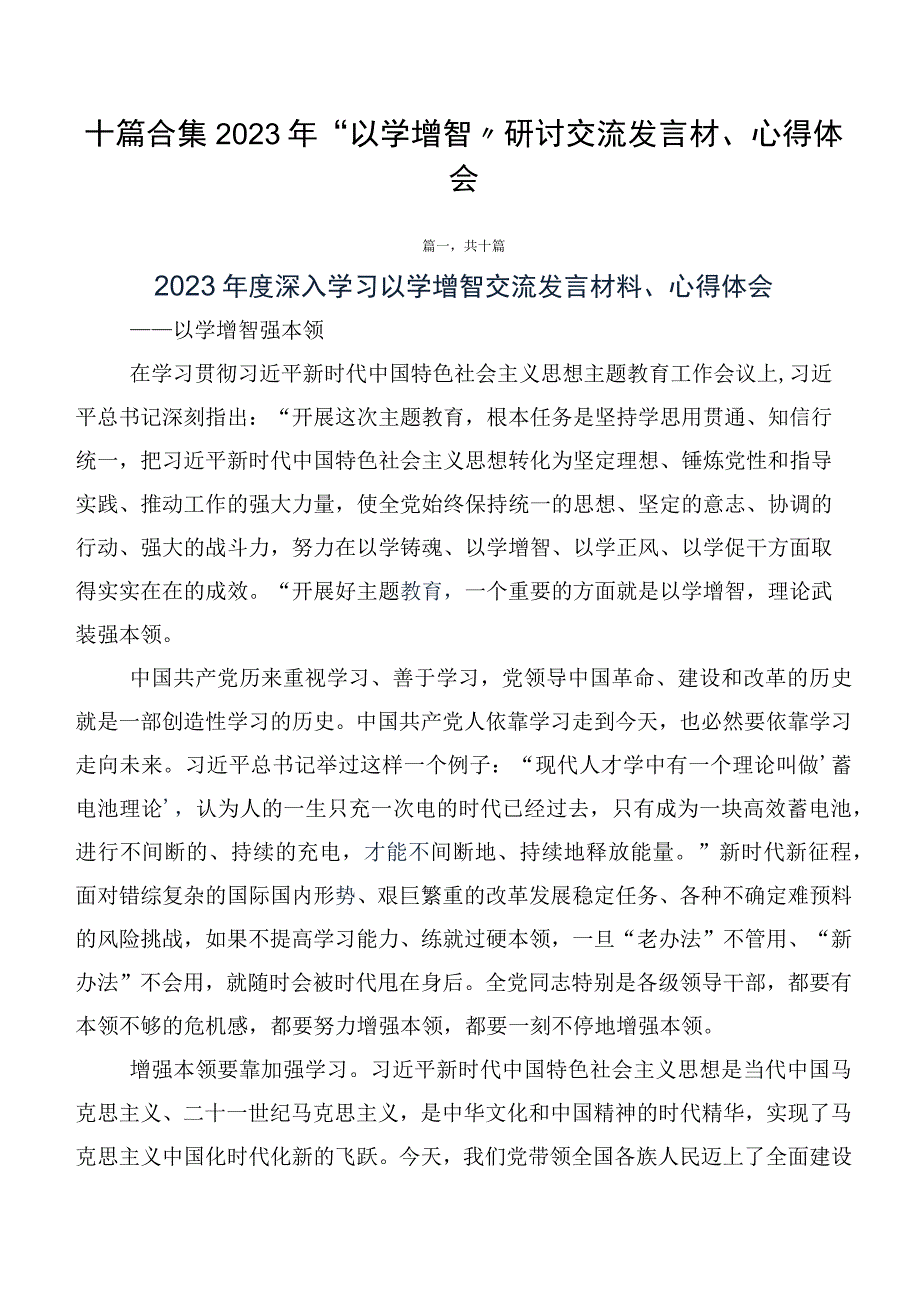 十篇合集2023年“以学增智〃研讨交流发言材、心得体会

篇一，共十篇

2023年度深入学习以学增智交流发言材料、心得体会

——以学增智强本领

在学习贯彻习近平新时代中国特色社会主义思想主题教育工作会议上,习近平总书记深刻指出：“开展这次主题教育，根本任务是坚持学思用贯通、知信行统一，把习近平新时代中国特色社会主义思想转化为坚定理想、锤炼党性和指导实践、推动工作的强大力量，使全党始终保持统一的思想、坚定的意志、协调的行动、强大的战斗力，努力在以学铸魂、以学增智、以学正风、以学促干方面取得实实在在的成效。“开展好主题教育，一个重要的方面就是以学增智，理论武装强本领。

中国共产党历来重视学习、善于学习，党领导中国革命、建设和改革的历史就是一部创造性学习的历史。中国共产党人依靠学习走到今天，也必然要依靠学习走向未来。习近平总书记举过这样一个例子：“现代人才学中有一个理论叫做’蓄电池理论’，认为人的一生只充一次电的时代已经过去，只有成为一块高效蓄电池，进行不间断的、持续的充电，才能不间断地、持续地释放能量。”新时代新征程，面对错综复杂的国际国内形势、艰巨繁重的改革发展稳定任务、各种不确定难预料的风险挑战，如果不提高学习能力、练就过硬本领，一旦“老办法”不管用、“新办法”不会用，就随时会被时代甩在身后。全党同志特别是各级领导干部，都要有本领不够的危机感，都要努力增强本领，都要一刻不停地增强本领。

增强本领要靠加强学习。习近平新时代中国特色社会主义思想是当代中国马克思主义、二十一世纪马克思主义，是中华文化和中国精神的时代精华，实现了马克思主义中国化时代化新的飞跃。今天，我们党带领全国各族人民迈上了全面建设